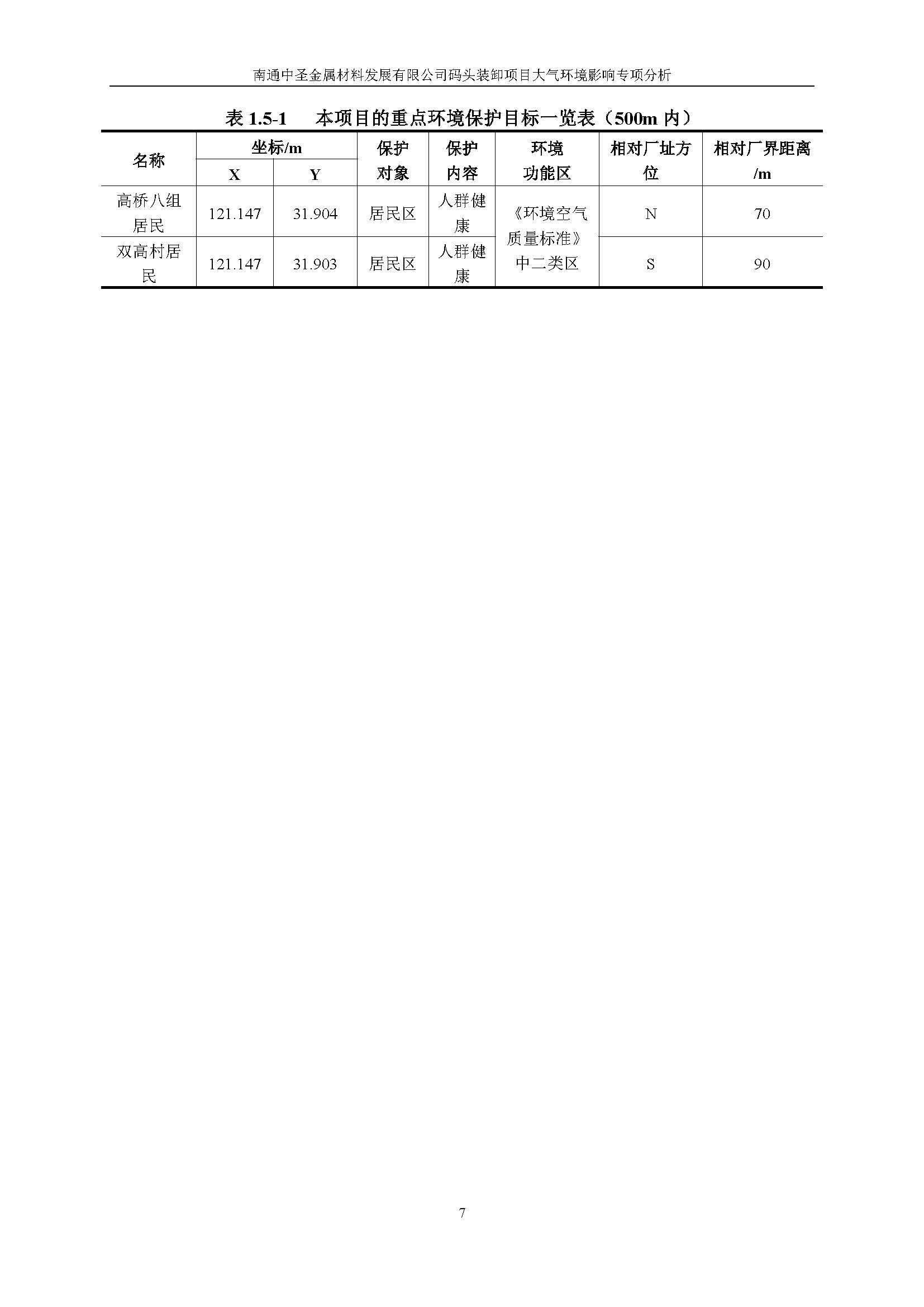 南通中圣金属材料发展有限公司码头装卸项目大气环境影响专项分析

表 1.5-1　本项目的重点环境保护目标一览表（500m 内）

| 名称 | 坐标/m X | 坐标/m Y | 保护对象 | 保护内容 | 环境功能区 | 相对厂址方位 | 相对厂界距离/m |
|---|---|---|---|---|---|---|---|
| 高桥八组居民 | 121.147 | 31.904 | 居民区 | 人群健康 | 《环境空气质量标准》中二类区 | N | 70 |
| 双高村居民 | 121.147 | 31.903 | 居民区 | 人群健康 | 《环境空气质量标准》中二类区 | S | 90 |

7